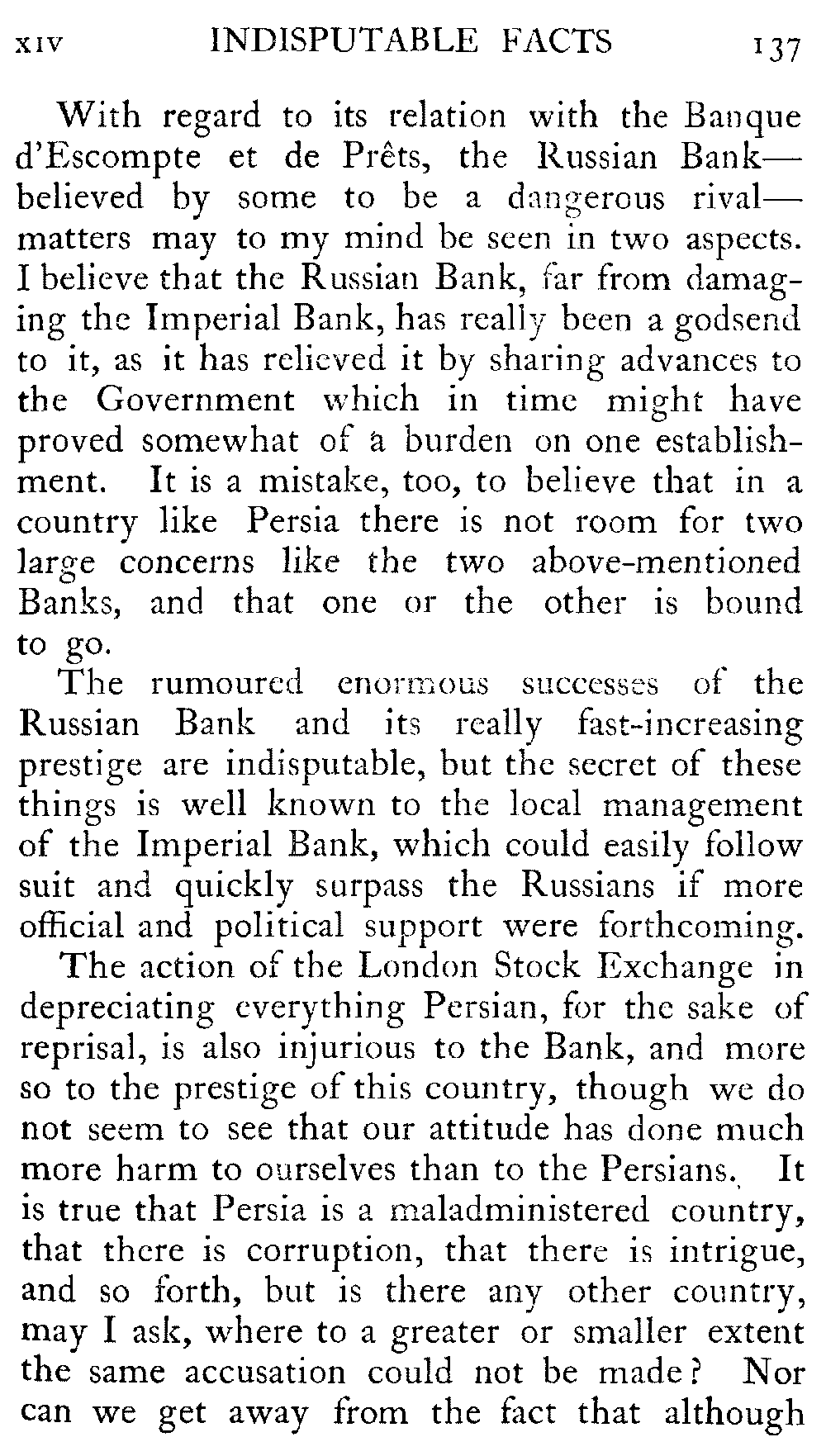 XIV INDISPUTABLE FACTS 137

With regard to its relation with the Banque d'Escompte et de Prêts, the Russian Bank—believed by some to be a dangerous rival—matters may to my mind be seen in two aspects. I believe that the Russian Bank, far from damaging the Imperial Bank, has really been a godsend to it, as it has relieved it by sharing advances to the Government which in time might have proved somewhat of a burden on one establishment. It is a mistake, too, to believe that in a country like Persia there is not room for two large concerns like the two above-mentioned Banks, and that one or the other is bound to go.

The rumoured enormous successes of the Russian Bank and its really fast-increasing prestige are indisputable, but the secret of these things is well known to the local management of the Imperial Bank, which could easily follow suit and quickly surpass the Russians if more official and political support were forthcoming.

The action of the London Stock Exchange in depreciating everything Persian, for the sake of reprisal, is also injurious to the Bank, and more so to the prestige of this country, though we do not seem to see that our attitude has done much more harm to ourselves than to the Persians. It is true that Persia is a maladministered country, that there is corruption, that there is intrigue, and so forth, but is there any other country, may I ask, where to a greater or smaller extent the same accusation could not be made? Nor can we get away from the fact that although